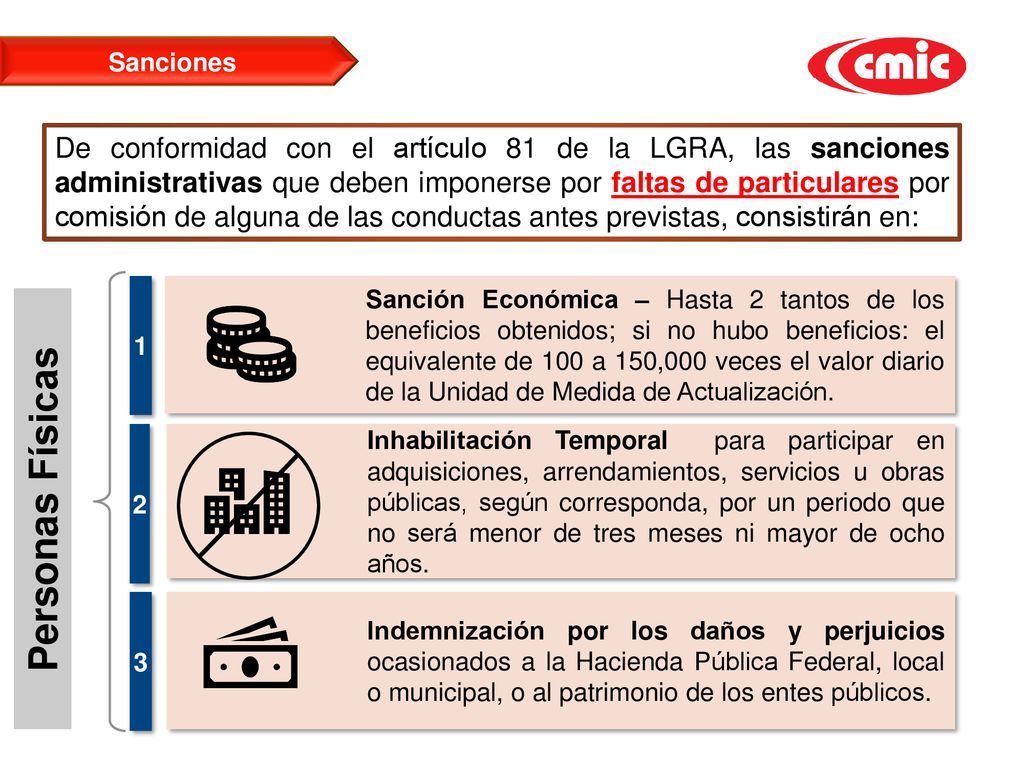 Sanciones

cmic

De conformidad con el artículo 81 de la LGRA, las sanciones administrativas que deben imponerse por faltas de particulares por comisión de alguna de las conductas antes previstas, consistirán en:

Personas Físicas

1

Sanción Económica – Hasta 2 tantos de los beneficios obtenidos; si no hubo beneficios: el equivalente de 100 a 150,000 veces el valor diario de la Unidad de Medida de Actualización.

2

Inhabilitación Temporal para participar en adquisiciones, arrendamientos, servicios u obras públicas, según corresponda, por un periodo que no será menor de tres meses ni mayor de ocho años.

3

Indemnización por los daños y perjuicios ocasionados a la Hacienda Pública Federal, local o municipal, o al patrimonio de los entes públicos.